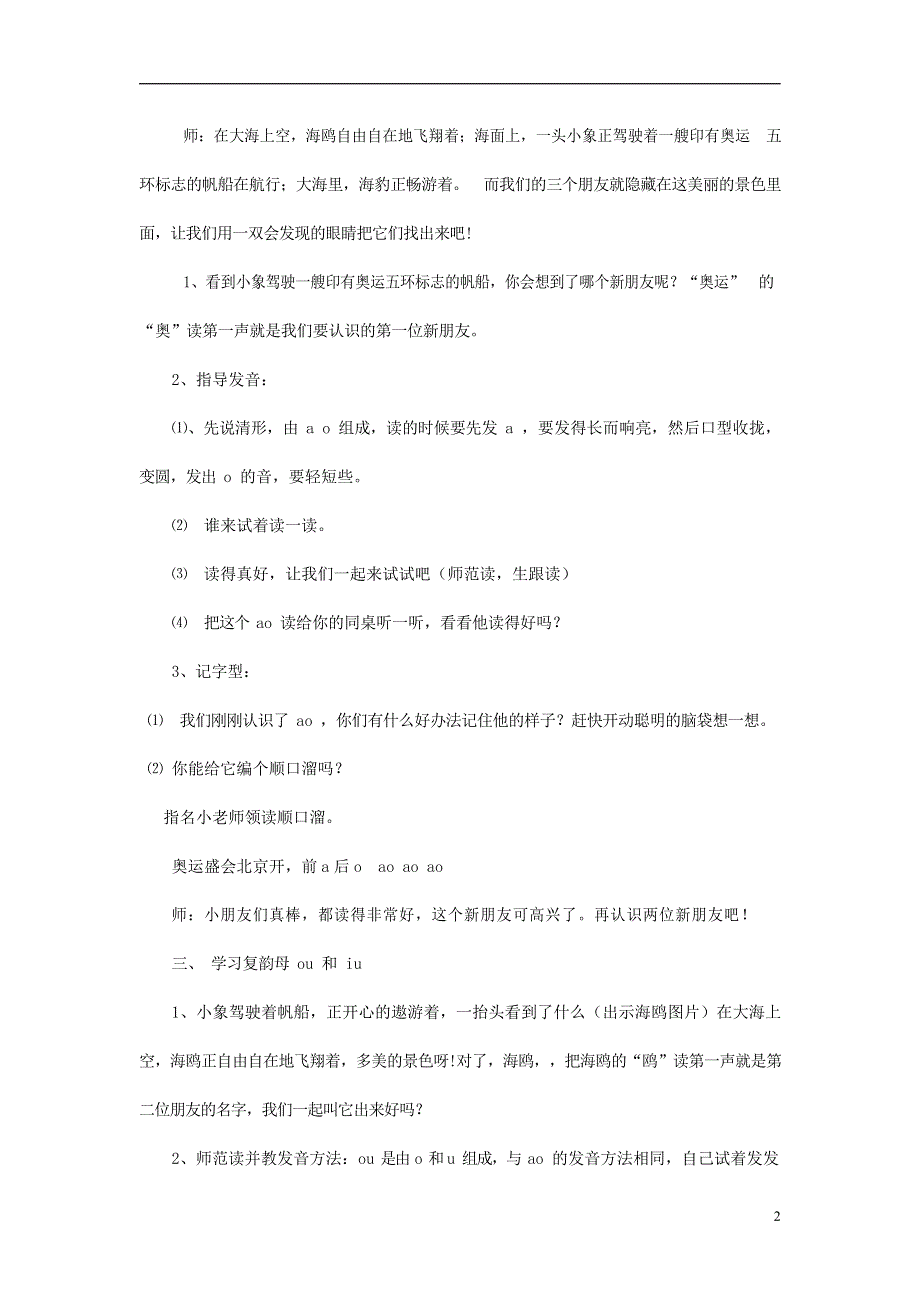 师：在大海上空，海鸥自由自在地飞翔着；海面上，一头小象正驾驶着一艘印有奥运 五环标志的帆船在航行；大海里，海豹正畅游着。 而我们的三个朋友就隐藏在这美丽的景色里面，让我们用一双会发现的眼睛把它们找出来吧！

1、看到小象驾驶一艘印有奥运五环标志的帆船，你会想到了哪个新朋友呢？“奥运” 的“奥”读第一声就是我们要认识的第一位新朋友。

2、指导发音：

⑴、先说清形，由 a o 组成，读的时候要先发 a ，要发得长而响亮，然后口型收拢，变圆，发出 o 的音，要轻短些。

⑵ 谁来试着读一读。

⑶ 读得真好，让我们一起来试试吧（师范读，生跟读）

⑷ 把这个 ao 读给你的同桌听一听，看看他读得好吗？

3、记字型：

⑴ 我们刚刚认识了 ao ，你们有什么好办法记住他的样子？赶快开动聪明的脑袋想一想。

⑵ 你能给它编个顺口溜吗？

指名小老师领读顺口溜。

奥运盛会北京开，前 a 后 o ao ao ao

师：小朋友们真棒，都读得非常好，这个新朋友可高兴了。再认识两位新朋友吧！

三、 学习复韵母 ou 和 iu

1、小象驾驶着帆船，正开心的遨游着，一抬头看到了什么（出示海鸥图片）在大海上空，海鸥正自由自在地飞翔着，多美的景色呀!对了，海鸥，，把海鸥的“鸥”读第一声就是第二位朋友的名字，我们一起叫它出来好吗?

2、师范读并教发音方法：ou 是由 o 和 u 组成，与 ao 的发音方法相同，自己试着发发

2